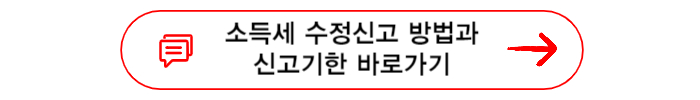 소득세 수정신고 방법과
신고기한 바로가기